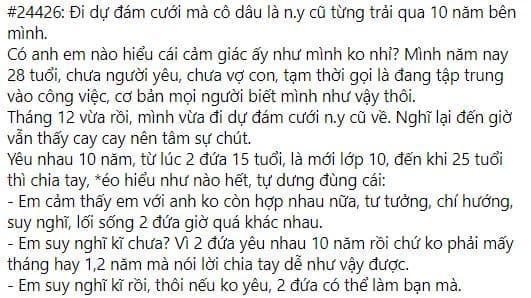 #24426: Đi dự đám cưới mà cô dâu là n.y cũ từng trải qua 10 năm bên mình.
Có anh em nào hiểu cái cảm giác ấy như mình ko nhỉ? Mình năm nay 28 tuổi, chưa người yêu, chưa vợ con, tạm thời gọi là đang tập trung vào công việc, cơ bản mọi người biết mình như vậy thôi.
Tháng 12 vừa rồi, mình vừa đi dự đám cưới n.y cũ về. Nghĩ lại đến giờ vẫn thấy cay cay nên tâm sự chút.
Yêu nhau 10 năm, từ lúc 2 đứa 15 tuổi, là mới lớp 10, đến khi 25 tuổi thì chia tay, *éo hiểu như nào hết, tự dưng đùng cái:
- Em cảm thấy em với anh ko còn hợp nhau nữa, tư tưởng, chí hướng, suy nghĩ, lối sống 2 đứa giờ quá khác nhau.
- Em suy nghĩ kĩ chưa? Vì 2 đứa yêu nhau 10 năm rồi chứ ko phải mấy tháng hay 1,2 năm mà nói lời chia tay dễ như vậy được.
- Em suy nghĩ kĩ rồi, thôi nếu ko yêu, 2 đứa có thể làm bạn mà.